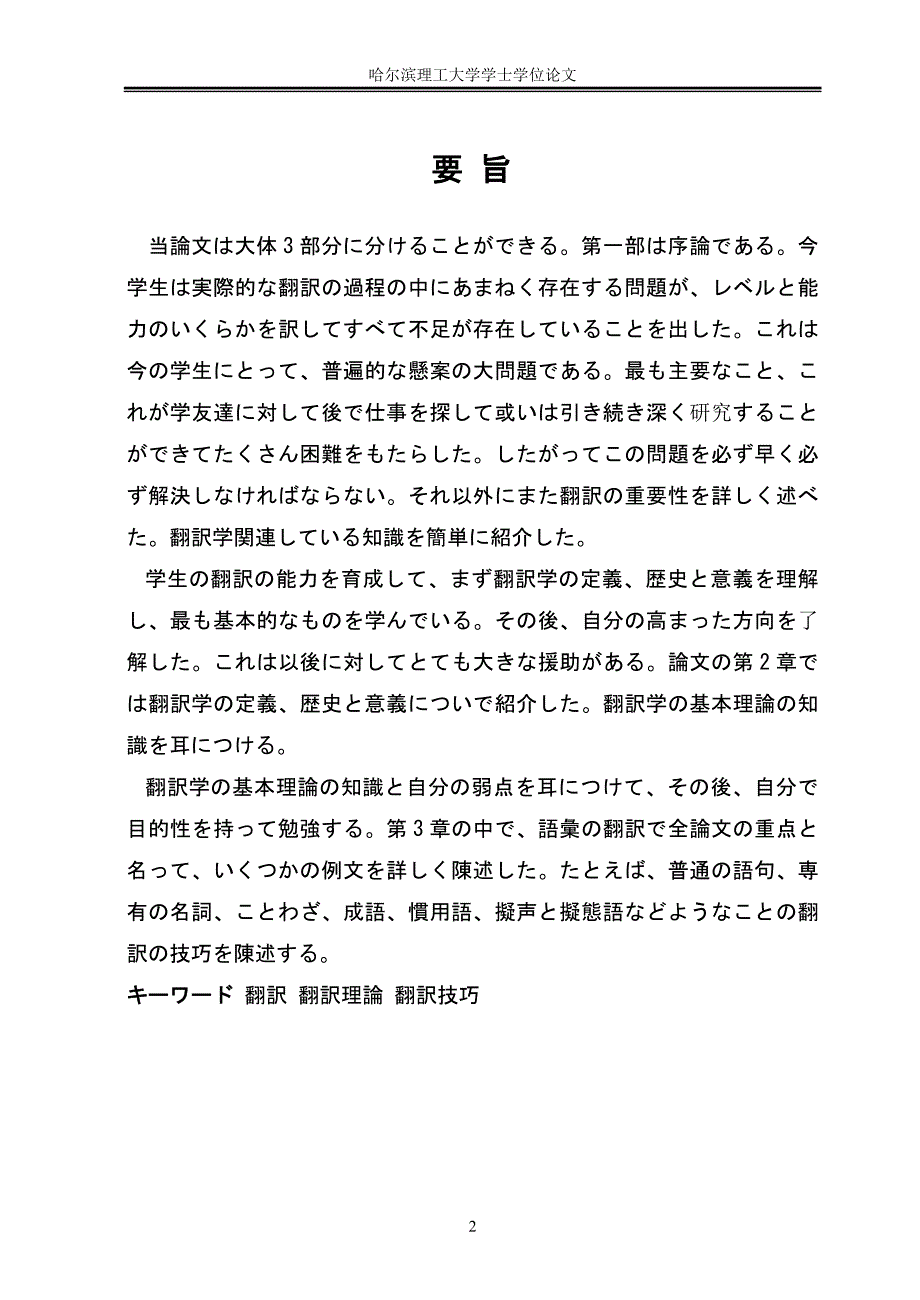 哈尔滨理工大学学士学位论文

要 旨

当論文は大体 3 部分に分けることができる。第一部は序論である。今学生は実際的な翻訳の過程の中にあまねく存在する問題が、レベルと能力のいくらかを訳してすべて不足が存在していることを出した。これは今の学生にとって、普遍的な懸案の大問題である。最も主要なこと、これが学友達に対して後で仕事を探して或いは引き続き深く研究することができてたくさん困難をもたらした。したがってこの問題を必ず早く必ず解決しなければならない。それ以外にまた翻訳の重要性を詳しく述べた。翻訳学関連している知識を簡単に紹介した。

学生の翻訳の能力を育成して、まず翻訳学の定義、歴史と意義を理解し、最も基本的なものを学んでいる。その後、自分の高まった方向を了解した。これは以後に対してとても大きな援助がある。論文の第 2 章では翻訳学の定義、歴史と意義についで紹介した。翻訳学の基本理論の知識を耳につける。

翻訳学の基本理論の知識と自分の弱点を耳につけて、その後、自分で目的性を持って勉強する。第 3 章の中で、語彙の翻訳で全論文の重点と名って、いくつかの例文を詳しく陳述した。たとえば、普通の語句、専有の名詞、ことわざ、成語、慣用語、擬声と擬態語などようなことの翻訳の技巧を陳述する。

キーワード 翻訳 翻訳理論 翻訳技巧

2